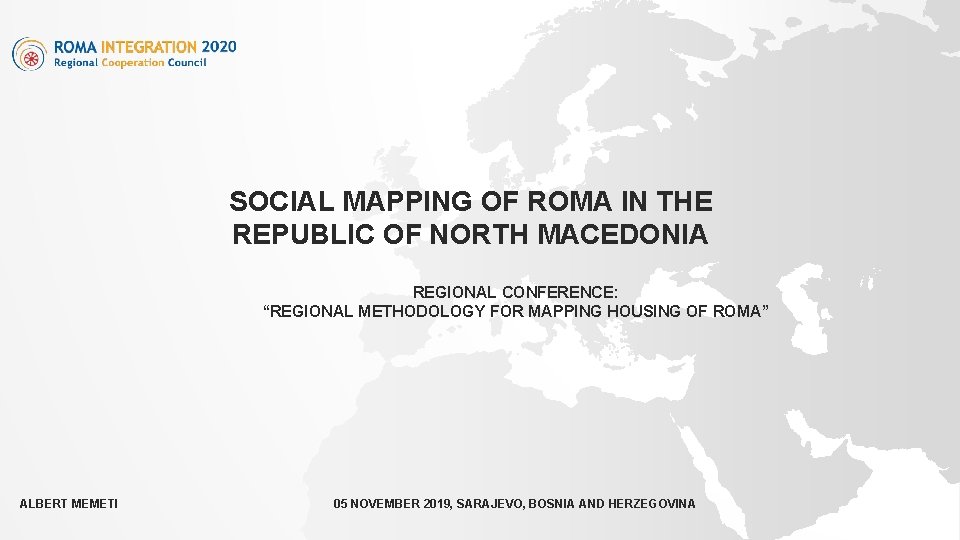 ROMA INTEGRATION 2020
Regional Cooperation Council

SOCIAL MAPPING OF ROMA IN THE REPUBLIC OF NORTH MACEDONIA

REGIONAL CONFERENCE:
“REGIONAL METHODOLOGY FOR MAPPING HOUSING OF ROMA”

ALBERT MEMETI

05 NOVEMBER 2019, SARAJEVO, BOSNIA AND HERZEGOVINA